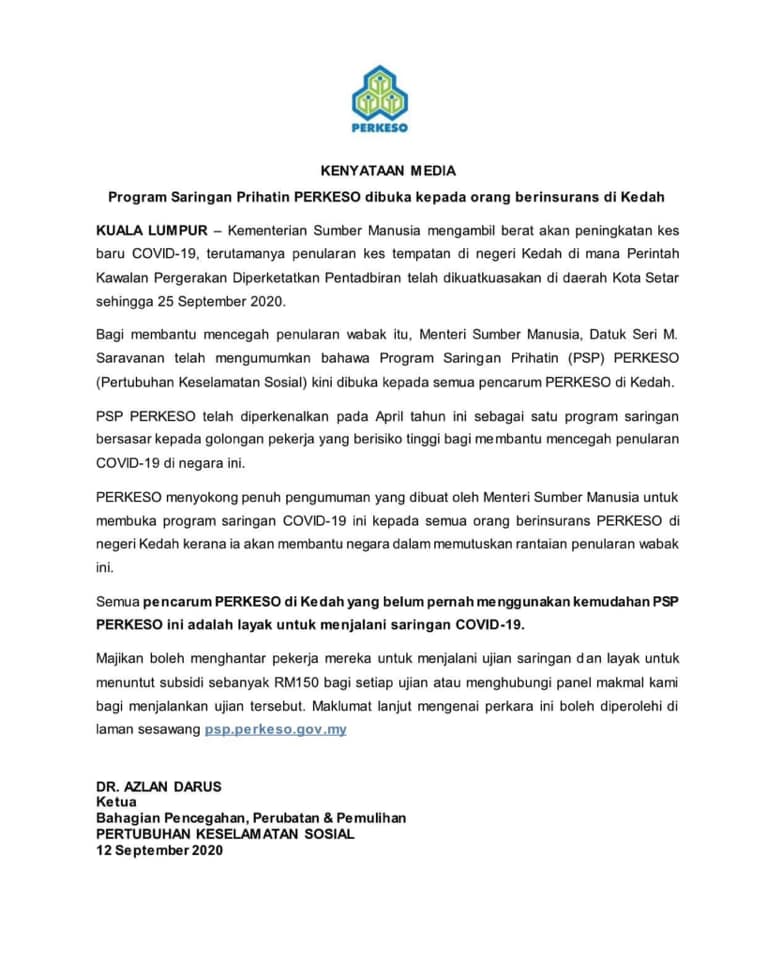 PERKESO

KENYATAAN MEDIA

Program Saringan Prihatin PERKESO dibuka kepada orang berinsurans di Kedah

KUALA LUMPUR – Kementerian Sumber Manusia mengambil berat akan peningkatan kes baru COVID-19, terutamanya penularan kes tempatan di negeri Kedah di mana Perintah Kawalan Pergerakan Diperketatkan Pentadbiran telah dikuatkuasakan di daerah Kota Setar sehingga 25 September 2020.

Bagi membantu mencegah penularan wabak itu, Menteri Sumber Manusia, Datuk Seri M. Saravanan telah mengumumkan bahawa Program Saringan Prihatin (PSP) PERKESO (Pertubuhan Keselamatan Sosial) kini dibuka kepada semua pencarum PERKESO di Kedah.

PSP PERKESO telah diperkenalkan pada April tahun ini sebagai satu program saringan bersasar kepada golongan pekerja yang berisiko tinggi bagi membantu mencegah penularan COVID-19 di negara ini.

PERKESO menyokong penuh pengumuman yang dibuat oleh Menteri Sumber Manusia untuk membuka program saringan COVID-19 ini kepada semua orang berinsurans PERKESO di negeri Kedah kerana ia akan membantu negara dalam memutuskan rantaian penularan wabak ini.

Semua pencarum PERKESO di Kedah yang belum pernah menggunakan kemudahan PSP PERKESO ini adalah layak untuk menjalani saringan COVID-19.

Majikan boleh menghantar pekerja mereka untuk menjalani ujian saringan dan layak untuk menuntut subsidi sebanyak RM150 bagi setiap ujian atau menghubungi panel makmal kami bagi menjalankan ujian tersebut. Maklumat lanjut mengenai perkara ini boleh diperolehi di laman sesawang psp.perkeso.gov.my

DR. AZLAN DARUS
Ketua
Bahagian Pencegahan, Perubatan & Pemulihan
PERTUBUHAN KESELAMATAN SOSIAL
12 September 2020